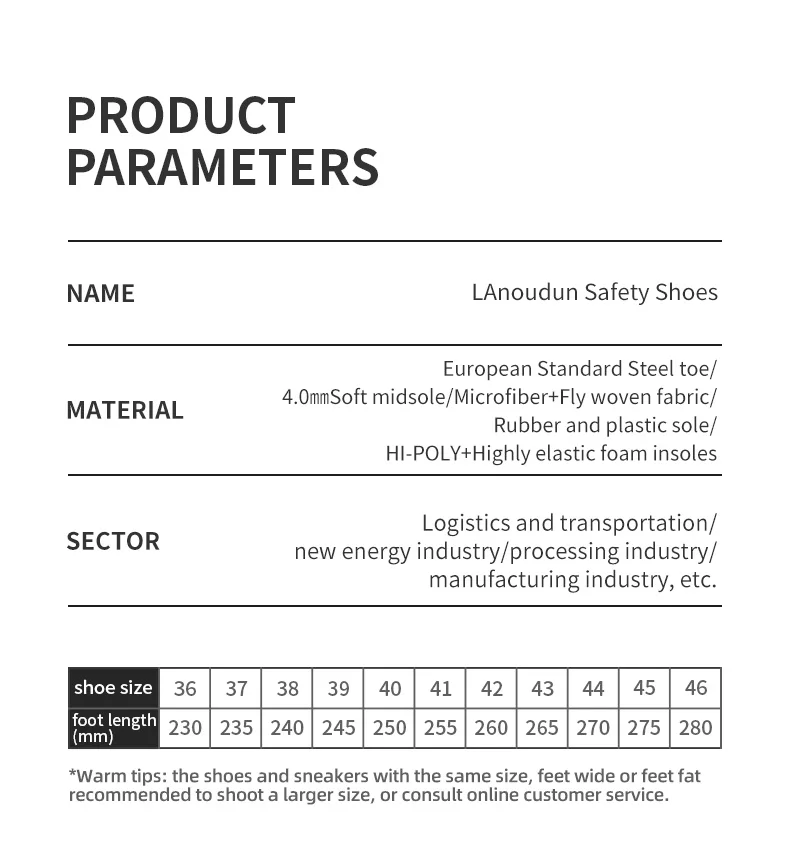 PRODUCT PARAMETERS

NAME
LAnoudun Safety Shoes

MATERIAL
European Standard Steel toe/ 4.0㎜Soft midsole/Microfiber+Fly woven fabric/ Rubber and plastic sole/ HI-POLY+Highly elastic foam insoles

SECTOR
Logistics and transportation/ new energy industry/processing industry/ manufacturing industry, etc.

| shoe size | 36 | 37 | 38 | 39 | 40 | 41 | 42 | 43 | 44 | 45 | 46 |
|---|---|---|---|---|---|---|---|---|---|---|---|
| foot length (mm) | 230 | 235 | 240 | 245 | 250 | 255 | 260 | 265 | 270 | 275 | 280 |

*Warm tips: the shoes and sneakers with the same size, feet wide or feet fat recommended to shoot a larger size, or consult online customer service.